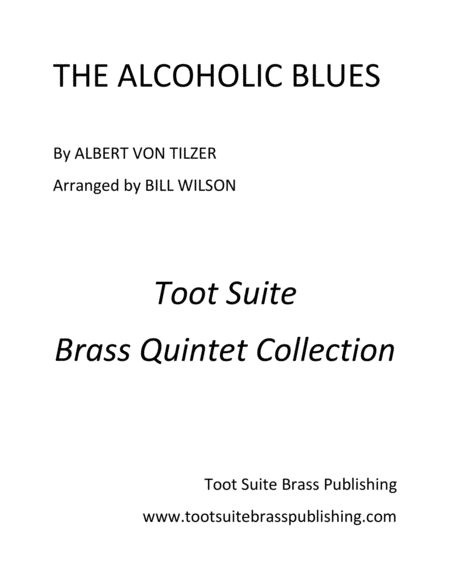 THE ALCOHOLIC BLUES

By ALBERT VON TILZER

Arranged by BILL WILSON

Toot Suite

Brass Quintet Collection

Toot Suite Brass Publishing

www.tootsuitebrasspublishing.com